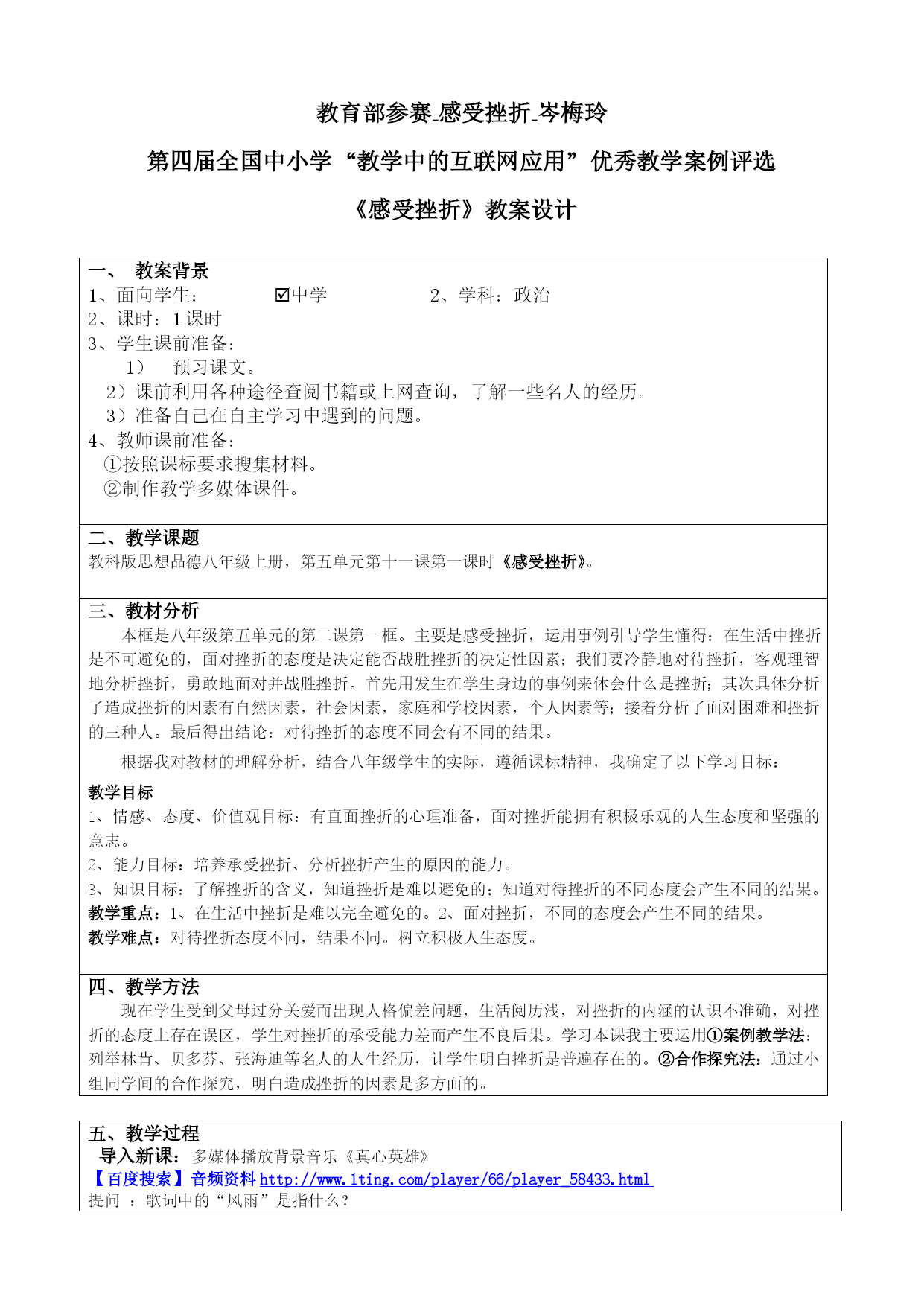 教育部参赛_感受挫折_岑梅玲

第四届全国中小学“教学中的互联网应用”优秀教学案例评选

《感受挫折》教案设计

一、 教案背景

1、面向学生： ☑中学 2、学科：政治

2、课时：1 课时

3、学生课前准备：

1） 预习课文。

2）课前利用各种途径查阅书籍或上网查询，了解一些名人的经历。

3）准备自己在自主学习中遇到的问题。

4、教师课前准备：

①按照课标要求搜集材料。

②制作教学多媒体课件。

二、教学课题

教科版思想品德八年级上册，第五单元第十一课第一课时《感受挫折》。

三、教材分析

本框是八年级第五单元的第二课第一框。主要是感受挫折，运用事例引导学生懂得：在生活中挫折是不可避免的，面对挫折的态度是决定能否战胜挫折的决定性因素；我们要冷静地对待挫折，客观理智地分析挫折，勇敢地面对并战胜挫折。首先用发生在学生身边的事例来体会什么是挫折；其次具体分析了造成挫折的因素有自然因素，社会因素，家庭和学校因素，个人因素等；接着分析了面对困难和挫折的三种人。最后得出结论：对待挫折的态度不同会有不同的结果。

根据我对教材的理解分析，结合八年级学生的实际，遵循课标精神，我确定了以下学习目标：

教学目标

1、情感、态度、价值观目标：有直面挫折的心理准备，面对挫折能拥有积极乐观的人生态度和坚强的意志。

2、能力目标：培养承受挫折、分析挫折产生的原因的能力。

3、知识目标：了解挫折的含义，知道挫折是难以避免的；知道对待挫折的不同态度会产生不同的结果。

教学重点：1、在生活中挫折是难以完全避免的。2、面对挫折，不同的态度会产生不同的结果。

教学难点：对待挫折态度不同，结果不同。树立积极人生态度。

四、教学方法

现在学生受到父母过分关爱而出现人格偏差问题，生活阅历浅，对挫折的内涵的认识不准确，对挫折的态度上存在误区，学生对挫折的承受能力差而产生不良后果。学习本课我主要运用①案例教学法：列举林肯、贝多芬、张海迪等名人的人生经历，让学生明白挫折是普遍存在的。②合作探究法：通过小组同学间的合作探究，明白造成挫折的因素是多方面的。

五、教学过程

导入新课：多媒体播放背景音乐《真心英雄》

【百度搜索】音频资料 http://www.1ting.com/player/66/player_58433.html

提问 ：歌词中的“风雨”是指什么？